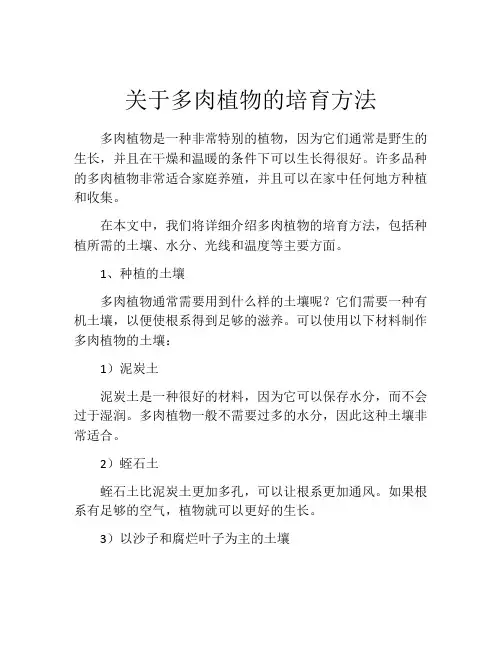 关于多肉植物的培育方法

多肉植物是一种非常特别的植物，因为它们通常是野生的生长，并且在干燥和温暖的条件下可以生长得很好。许多品种的多肉植物非常适合家庭养殖，并且可以在家中任何地方种植和收集。

在本文中，我们将详细介绍多肉植物的培育方法，包括种植所需的土壤、水分、光线和温度等主要方面。

1、种植的土壤

多肉植物通常需要用到什么样的土壤呢？它们需要一种有机土壤，以便使根系得到足够的滋养。可以使用以下材料制作多肉植物的土壤：

1）泥炭土

泥炭土是一种很好的材料，因为它可以保存水分，而不会过于湿润。多肉植物一般不需要过多的水分，因此这种土壤非常适合。

2）蛭石土

蛭石土比泥炭土更加多孔，可以让根系更加通风。如果根系有足够的空气，植物就可以更好的生长。

3）以沙子和腐烂叶子为主的土壤